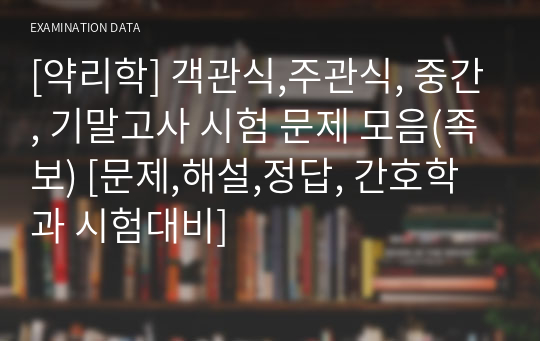 EXAMINATION DATA

[약리학] 객관식,주관식, 중간, 기말고사 시험 문제 모음(족보) [문제,해설,정답, 간호학과 시험대비]